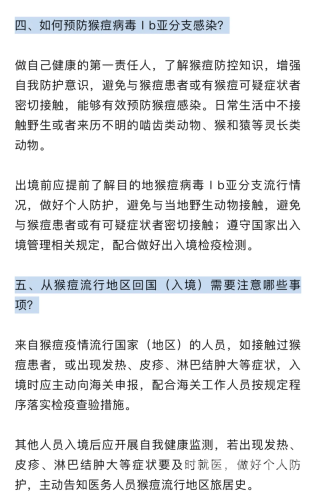 四、如何预防猴痘病毒Ⅰb亚分支感染?

做自己健康的第一责任人，了解猴痘防控知识，增强自我防护意识，避免与猴痘患者或有猴痘可疑症状者密切接触，能够有效预防猴痘感染。日常生活中不接触野生或者来历不明的啮齿类动物、猴和猿等灵长类动物。

出境前应提前了解目的地猴痘病毒Ⅰb亚分支流行情况，做好个人防护，避免与当地野生动物接触，避免与猴痘患者或有可疑症状者密切接触；遵守国家出入境管理相关规定，配合做好出入境检疫检测。

五、从猴痘流行地区回国（入境）需要注意哪些事项?

来自猴痘疫情流行国家（地区）的人员，如接触过猴痘患者，或出现发热、皮疹、淋巴结肿大等症状，入境时应主动向海关申报，配合海关工作人员按规定程序落实检疫查验措施。

其他人员入境后应开展自我健康监测，若出现发热、皮疹、淋巴结肿大等症状要及时就医，做好个人防护，主动告知医务人员猴痘流行地区旅居史。